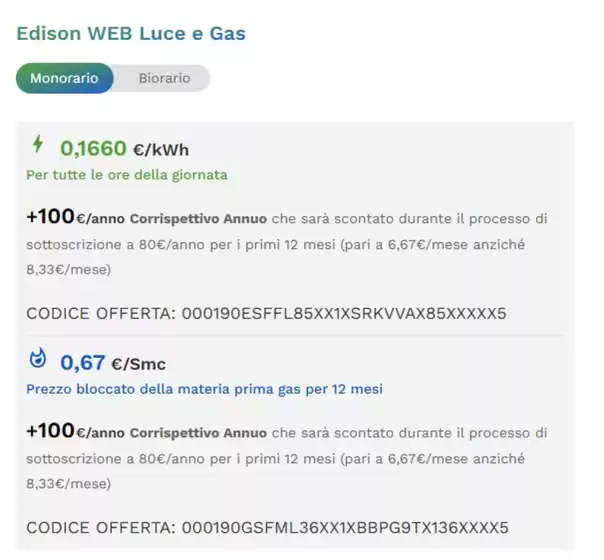 Edison WEB Luce e Gas

Monorario Biorario

0,1660 €/kWh
Per tutte le ore della giornata

+100€/anno Corrispettivo Annuo che sarà scontato durante il processo di sottoscrizione a 80€/anno per i primi 12 mesi (pari a 6,67€/mese anziché 8,33€/mese)

CODICE OFFERTA: 000190ESFFL85XX1XSRKVVAX85XXXXX5

0,67 €/Smc
Prezzo bloccato della materia prima gas per 12 mesi

+100€/anno Corrispettivo Annuo che sarà scontato durante il processo di sottoscrizione a 80€/anno per i primi 12 mesi (pari a 6,67€/mese anziché 8,33€/mese)

CODICE OFFERTA: 000190GSFML36XX1XBBPG9TX136XXXX5